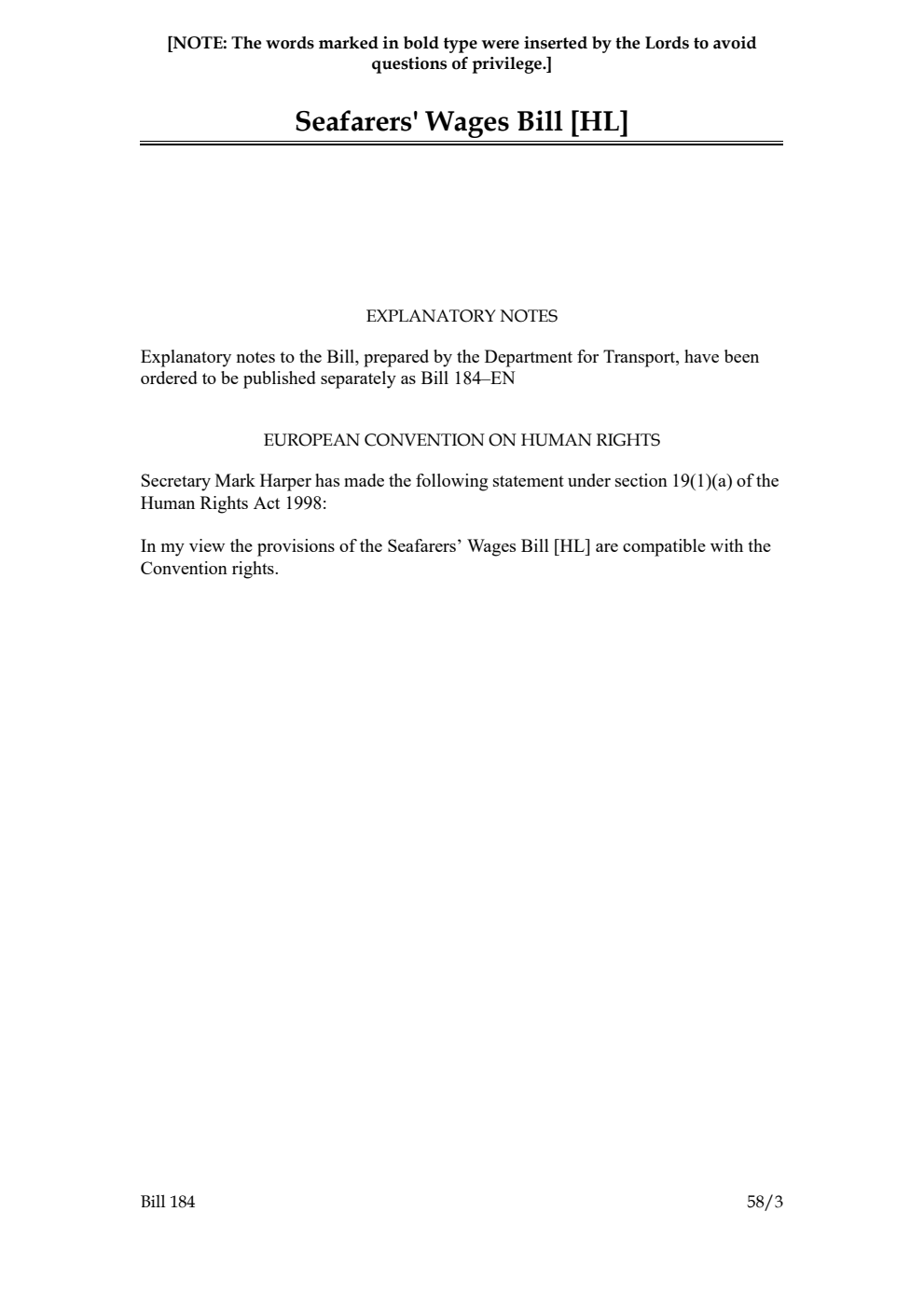 [NOTE: The words marked in bold type were inserted by the Lords to avoid questions of privilege.]

Seafarers' Wages Bill [HL]

EXPLANATORY NOTES

Explanatory notes to the Bill, prepared by the Department for Transport, have been ordered to be published separately as Bill 184–EN

EUROPEAN CONVENTION ON HUMAN RIGHTS

Secretary Mark Harper has made the following statement under section 19(1)(a) of the Human Rights Act 1998:

In my view the provisions of the Seafarers’ Wages Bill [HL] are compatible with the Convention rights.

Bill 184

58/3